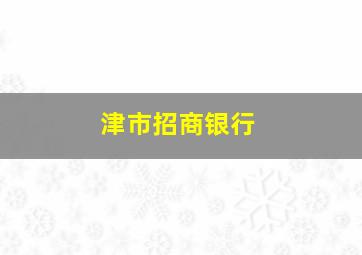 津市招商银行